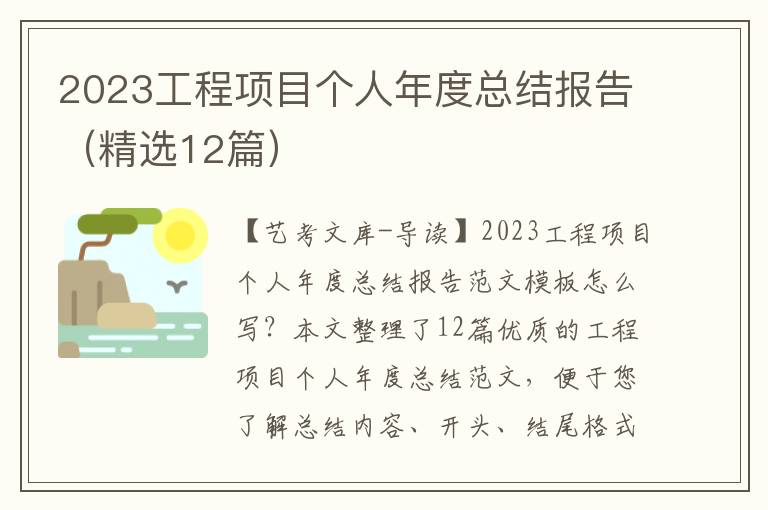 2023工程项目个人年度总结报告（精选12篇）

【艺考文库-导读】2023工程项目个人年度总结报告范文模板怎么写？本文整理了12篇优质的工程项目个人年度总结范文，便于您了解总结内容、开头、结尾格式